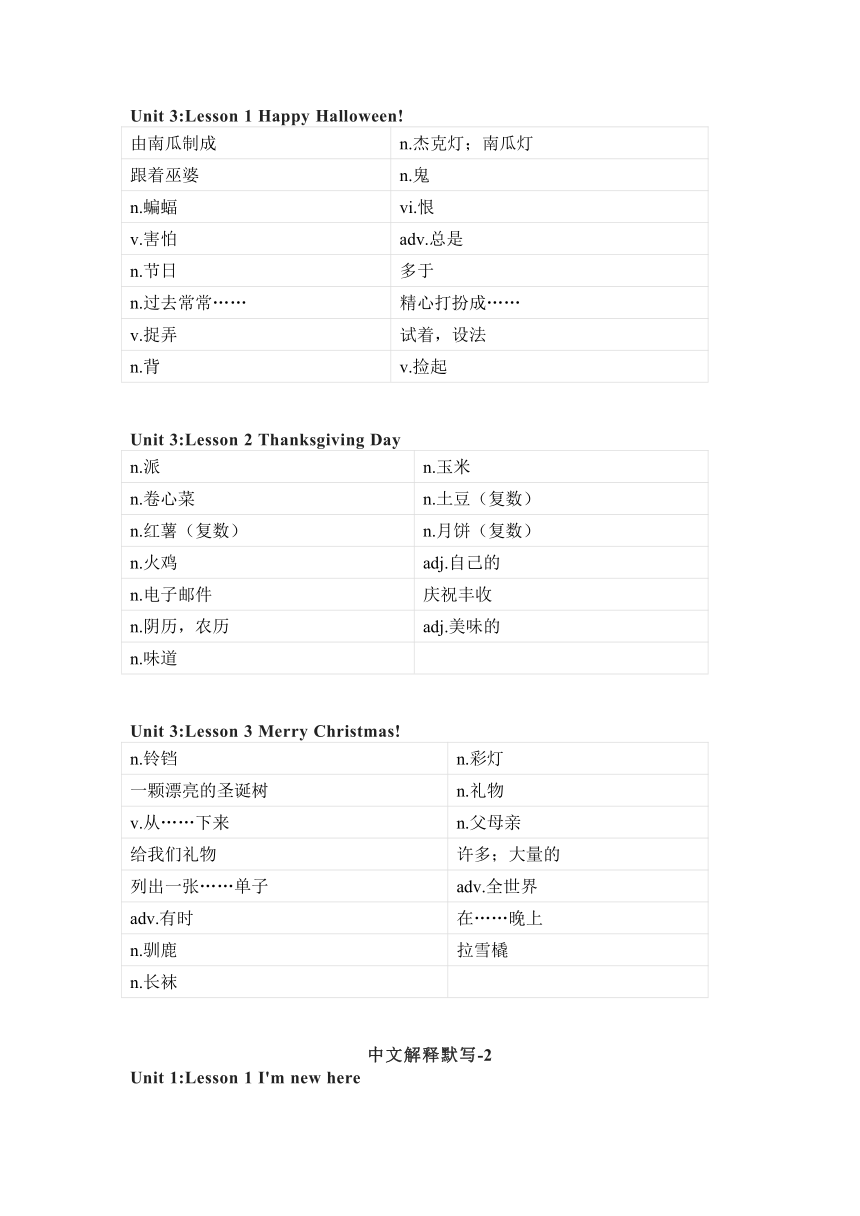 Unit 3:Lesson 1 Happy Halloween!

| 由南瓜制成 | n.杰克灯；南瓜灯 |
|---|---|
| 跟着巫婆 | n.鬼 |
| n.蝙蝠 | vi.恨 |
| v.害怕 | adv.总是 |
| n.节日 | 多于 |
| n.过去常常…… | 精心打扮成…… |
| v.捉弄 | 试着，设法 |
| n.背 | v.捡起 |

Unit 3:Lesson 2 Thanksgiving Day

| n.派 | n.玉米 |
|---|---|
| n.卷心菜 | n.土豆（复数） |
| n.红薯（复数） | n.月饼（复数） |
| n.火鸡 | adj.自己的 |
| n.电子邮件 | 庆祝丰收 |
| n.阴历，农历 | adj.美味的 |
| n.味道 | |

Unit 3:Lesson 3 Merry Christmas!

| n.铃铛 | n.彩灯 |
|---|---|
| 一颗漂亮的圣诞树 | n.礼物 |
| v.从……下来 | n.父母亲 |
| 给我们礼物 | 许多；大量的 |
| 列出一张……单子 | adv.全世界 |
| adv.有时 | 在……晚上 |
| n.驯鹿 | 拉雪橇 |
| n.长袜 | |

中文解释默写-2

Unit 1:Lesson 1 I'm new here